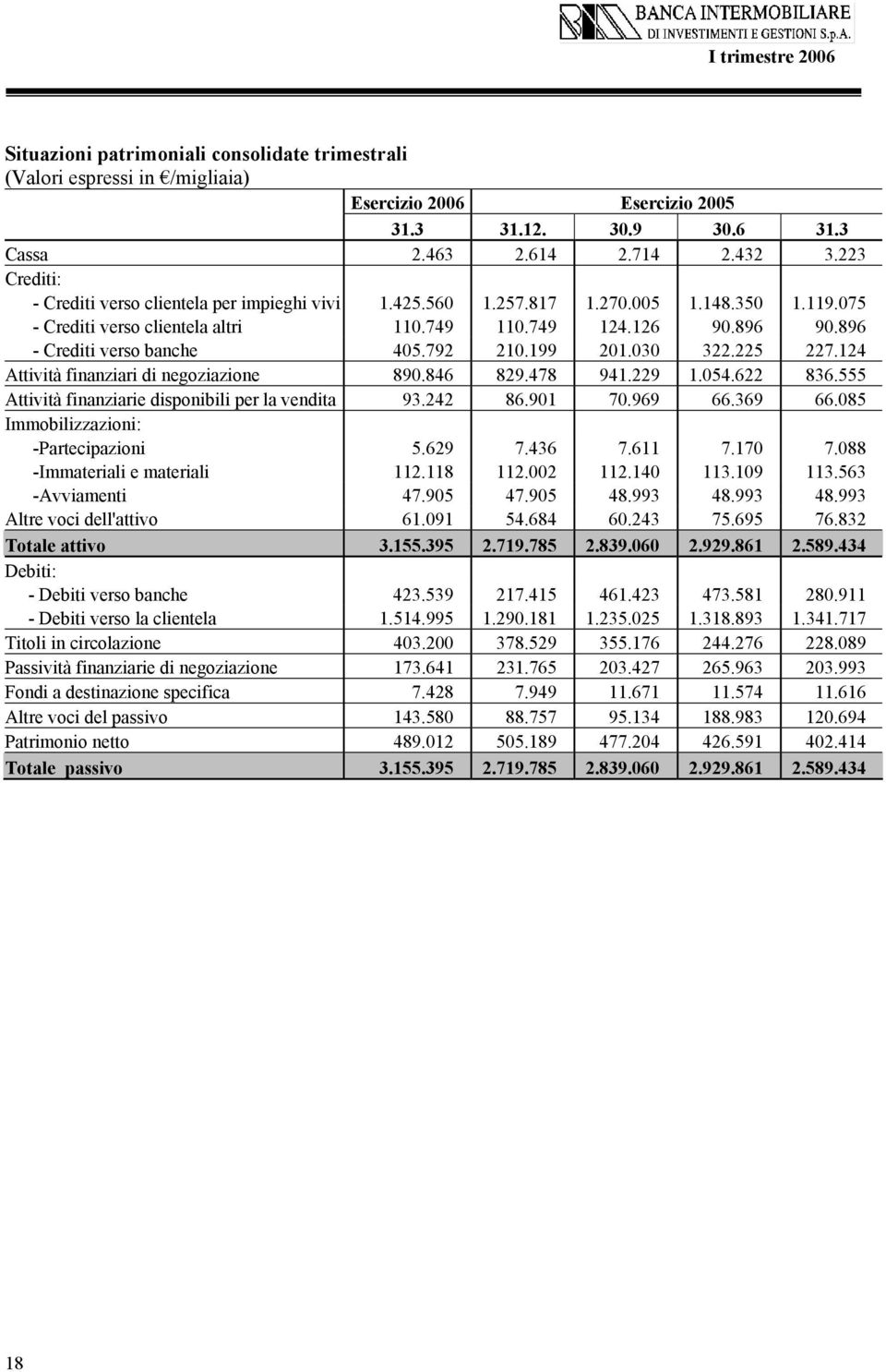 BANCA INTERMOBILIARE
DI INVESTIMENTI E GESTIONI S.p.A.

I trimestre 2006

Situazioni patrimoniali consolidate trimestrali
(Valori espressi in €/migliaia)

| | Esercizio 2006 | Esercizio 2005 | | | |
|---|---|---|---|---|---|
| | 31.3 | 31.12. | 30.9 | 30.6 | 31.3 |
| Cassa | 2.463 | 2.614 | 2.714 | 2.432 | 3.223 |
| Crediti: | | | | | |
| - Crediti verso clientela per impieghi vivi | 1.425.560 | 1.257.817 | 1.270.005 | 1.148.350 | 1.119.075 |
| - Crediti verso clientela altri | 110.749 | 110.749 | 124.126 | 90.896 | 90.896 |
| - Crediti verso banche | 405.792 | 210.199 | 201.030 | 322.225 | 227.124 |
| Attività finanziari di negoziazione | 890.846 | 829.478 | 941.229 | 1.054.622 | 836.555 |
| Attività finanziarie disponibili per la vendita | 93.242 | 86.901 | 70.969 | 66.369 | 66.085 |
| Immobilizzazioni: | | | | | |
| -Partecipazioni | 5.629 | 7.436 | 7.611 | 7.170 | 7.088 |
| -Immateriali e materiali | 112.118 | 112.002 | 112.140 | 113.109 | 113.563 |
| -Avviamenti | 47.905 | 47.905 | 48.993 | 48.993 | 48.993 |
| Altre voci dell'attivo | 61.091 | 54.684 | 60.243 | 75.695 | 76.832 |
| Totale attivo | 3.155.395 | 2.719.785 | 2.839.060 | 2.929.861 | 2.589.434 |
| Debiti: | | | | | |
| - Debiti verso banche | 423.539 | 217.415 | 461.423 | 473.581 | 280.911 |
| - Debiti verso la clientela | 1.514.995 | 1.290.181 | 1.235.025 | 1.318.893 | 1.341.717 |
| Titoli in circolazione | 403.200 | 378.529 | 355.176 | 244.276 | 228.089 |
| Passività finanziarie di negoziazione | 173.641 | 231.765 | 203.427 | 265.963 | 203.993 |
| Fondi a destinazione specifica | 7.428 | 7.949 | 11.671 | 11.574 | 11.616 |
| Altre voci del passivo | 143.580 | 88.757 | 95.134 | 188.983 | 120.694 |
| Patrimonio netto | 489.012 | 505.189 | 477.204 | 426.591 | 402.414 |
| Totale passivo | 3.155.395 | 2.719.785 | 2.839.060 | 2.929.861 | 2.589.434 |

18